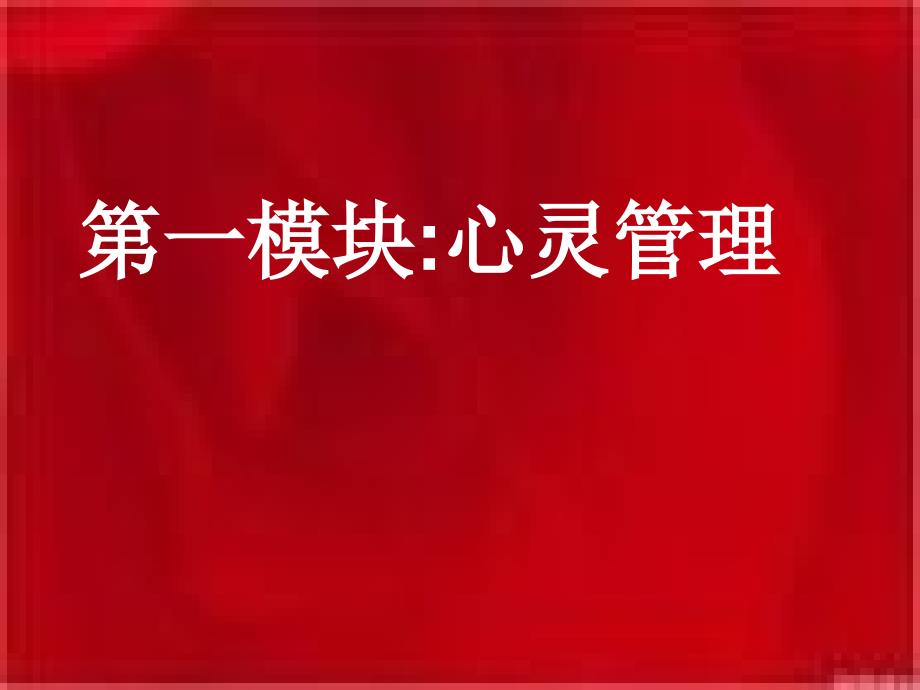 第一模块:心灵管理